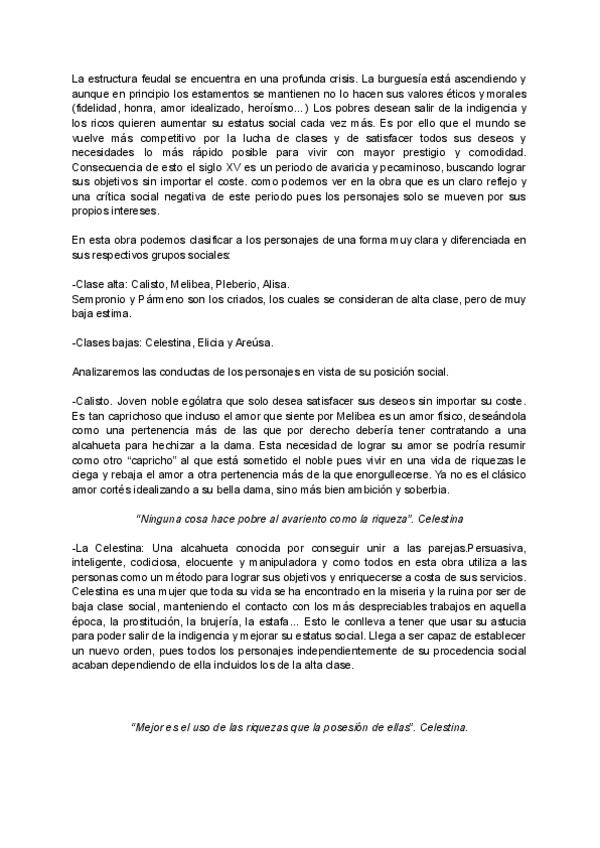 La estructura feudal se encuentra en una profunda crisis. La burguesía está ascendiendo y aunque en principio los estamentos se mantienen no lo hacen sus valores éticos y morales (fidelidad, honra, amor idealizado, heroísmo...) Los pobres desean salir de la indigencia y los ricos quieren aumentar su estatus social cada vez más. Es por ello que el mundo se vuelve más competitivo por la lucha de clases y de satisfacer todos sus deseos y necesidades lo más rápido posible para vivir con mayor prestigio y comodidad. Consecuencia de esto el siglo XV es un periodo de avaricia y pecaminoso, buscando lograr sus objetivos sin importar el coste. como podemos ver en la obra que es un claro reflejo y una crítica social negativa de este periodo pues los personajes solo se mueven por sus propios intereses.

En esta obra podemos clasificar a los personajes de una forma muy clara y diferenciada en sus respectivos grupos sociales:

-Clase alta: Calisto, Melibea, Pleberio, Alisa.
Sempronio y Pármeno son los criados, los cuales se consideran de alta clase, pero de muy baja estima.

-Clases bajas: Celestina, Elicia y Areúsa.

Analizaremos las conductas de los personajes en vista de su posición social.

-Calisto. Joven noble ególatra que solo desea satisfacer sus deseos sin importar su coste. Es tan caprichoso que incluso el amor que siente por Melibea es un amor físico, deseándola como una pertenencia más de las que por derecho debería tener contratando a una alcahueta para hechizar a la dama. Esta necesidad de lograr su amor se podría resumir como otro “capricho” al que está sometido el noble pues vivir en una vida de riquezas le ciega y rebaja el amor a otra pertenencia más de la que enorgullecerse. Ya no es el clásico amor cortés idealizando a su bella dama, sino más bien ambición y soberbia.

“Ninguna cosa hace pobre al avariento como la riqueza”. Celestina

-La Celestina: Una alcahueta conocida por conseguir unir a las parejas.Persuasiva, inteligente, codiciosa, elocuente y manipuladora y como todos en esta obra utiliza a las personas como un método para lograr sus objetivos y enriquecerse a costa de sus servicios. Celestina es una mujer que toda su vida se ha encontrado en la miseria y la ruina por ser de baja clase social, manteniendo el contacto con los más despreciables trabajos en aquella época, la prostitución, la brujería, la estafa... Esto le conlleva a tener que usar su astucia para poder salir de la indigencia y mejorar su estatus social. Llega a ser capaz de establecer un nuevo orden, pues todos los personajes independientemente de su procedencia social acaban dependiendo de ella incluidos los de la alta clase.

“Mejor es el uso de las riquezas que la posesión de ellas”. Celestina.